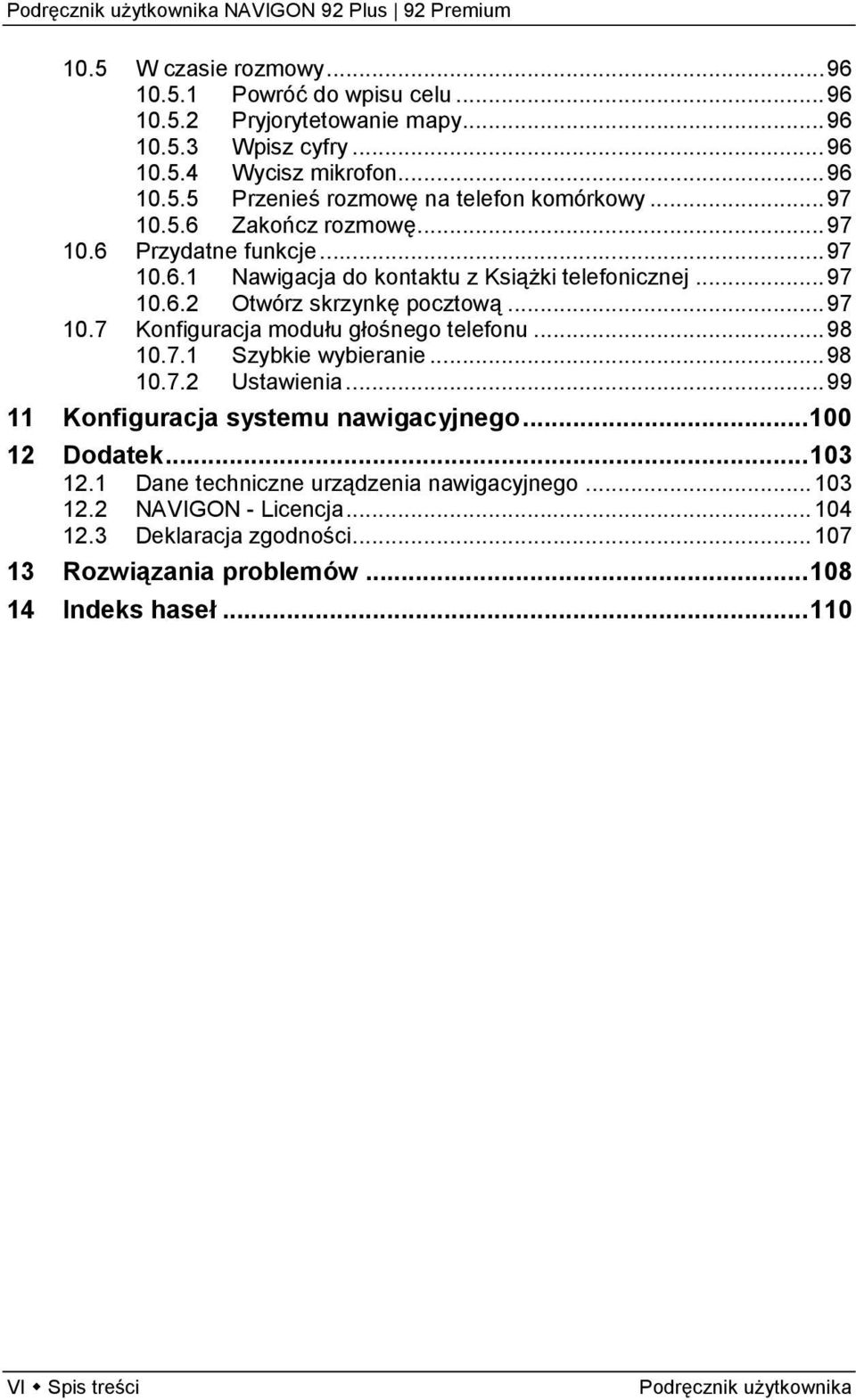 Podręcznik użytkownika NAVIGON 92 Plus | 92 Premium

10.5 W czasie rozmowy...96
10.5.1 Powróć do wpisu celu...96
10.5.2 Pryjorytetowanie mapy...96
10.5.3 Wpisz cyfry...96
10.5.4 Wycisz mikrofon...96
10.5.5 Przenieś rozmowę na telefon komórkowy...97
10.5.6 Zakończ rozmowę...97
10.6 Przydatne funkcje...97
10.6.1 Nawigacja do kontaktu z Książki telefonicznej...97
10.6.2 Otwórz skrzynkę pocztową...97
10.7 Konfiguracja modułu głośnego telefonu...98
10.7.1 Szybkie wybieranie...98
10.7.2 Ustawienia...99
11 Konfiguracja systemu nawigacyjnego...100
12 Dodatek...103
12.1 Dane techniczne urządzenia nawigacyjnego...103
12.2 NAVIGON - Licencja...104
12.3 Deklaracja zgodności...107
13 Rozwiązania problemów...108
14 Indeks haseł...110

VI ◆ Spis treści Podręcznik użytkownika